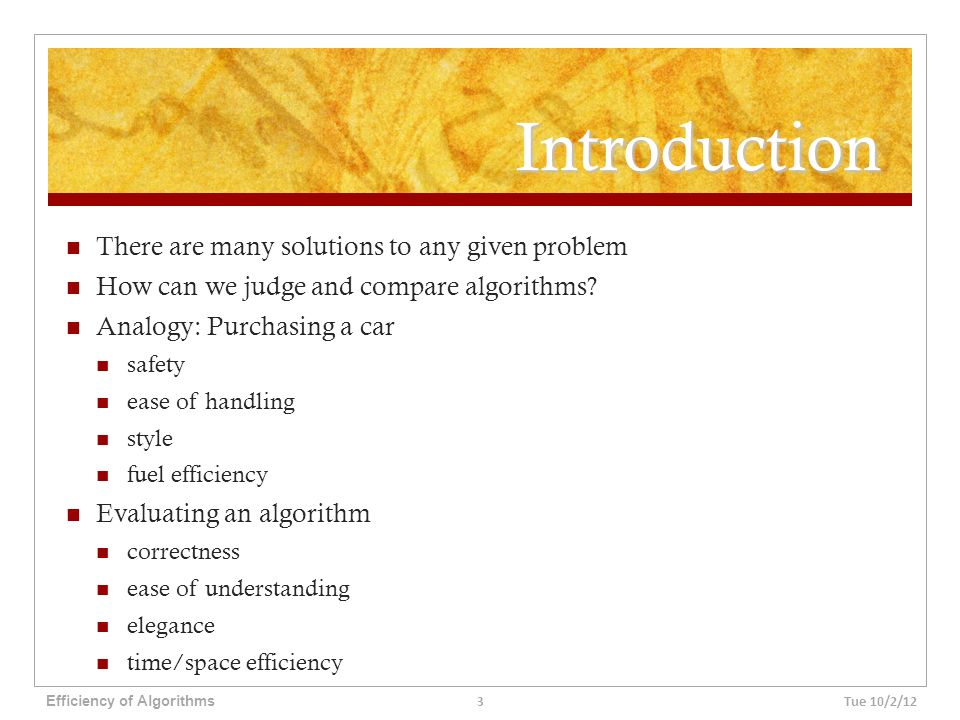 Introduction

There are many solutions to any given problem
How can we judge and compare algorithms?
Analogy: Purchasing a car
safety
ease of handling
style
fuel efficiency
Evaluating an algorithm
correctness
ease of understanding
elegance
time/space efficiency

Efficiency of Algorithms
3
Tue 10/2/12